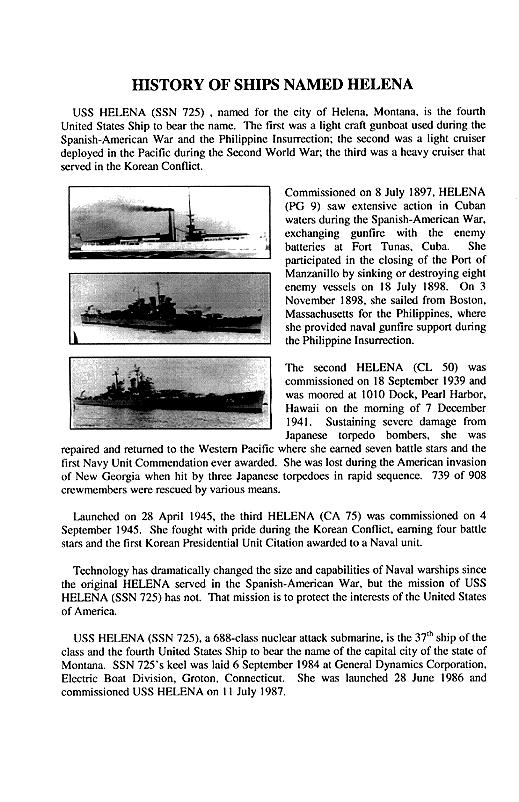 HISTORY OF SHIPS NAMED HELENA

USS HELENA (SSN 725) , named for the city of Helena, Montana, is the fourth United States Ship to bear the name. The first was a light craft gunboat used during the Spanish-American War and the Philippine Insurrection; the second was a light cruiser deployed in the Pacific during the Second World War; the third was a heavy cruiser that served in the Korean Conflict.

Commissioned on 8 July 1897, HELENA (PG 9) saw extensive action in Cuban waters during the Spanish-American War, exchanging gunfire with the enemy batteries at Fort Tunas, Cuba. She participated in the closing of the Port of Manzanillo by sinking or destroying eight enemy vessels on 18 July 1898. On 3 November 1898, she sailed from Boston, Massachusetts for the Philippines, where she provided naval gunfire support during the Philippine Insurrection.

The second HELENA (CL 50) was commissioned on 18 September 1939 and was moored at 1010 Dock, Pearl Harbor, Hawaii on the morning of 7 December 1941. Sustaining severe damage from Japanese torpedo bombers, she was repaired and returned to the Western Pacific where she earned seven battle stars and the first Navy Unit Commendation ever awarded. She was lost during the American invasion of New Georgia when hit by three Japanese torpedoes in rapid sequence. 739 of 908 crewmembers were rescued by various means.

Launched on 28 April 1945, the third HELENA (CA 75) was commissioned on 4 September 1945. She fought with pride during the Korean Conflict, earning four battle stars and the first Korean Presidential Unit Citation awarded to a Naval unit.

Technology has dramatically changed the size and capabilities of Naval warships since the original HELENA served in the Spanish-American War, but the mission of USS HELENA (SSN 725) has not. That mission is to protect the interests of the United States of America.

USS HELENA (SSN 725), a 688-class nuclear attack submarine, is the $37^{th}$ ship of the class and the fourth United States Ship to bear the name of the capital city of the state of Montana. SSN 725's keel was laid 6 September 1984 at General Dynamics Corporation, Electric Boat Division, Groton, Connecticut. She was launched 28 June 1986 and commissioned USS HELENA on 11 July 1987.